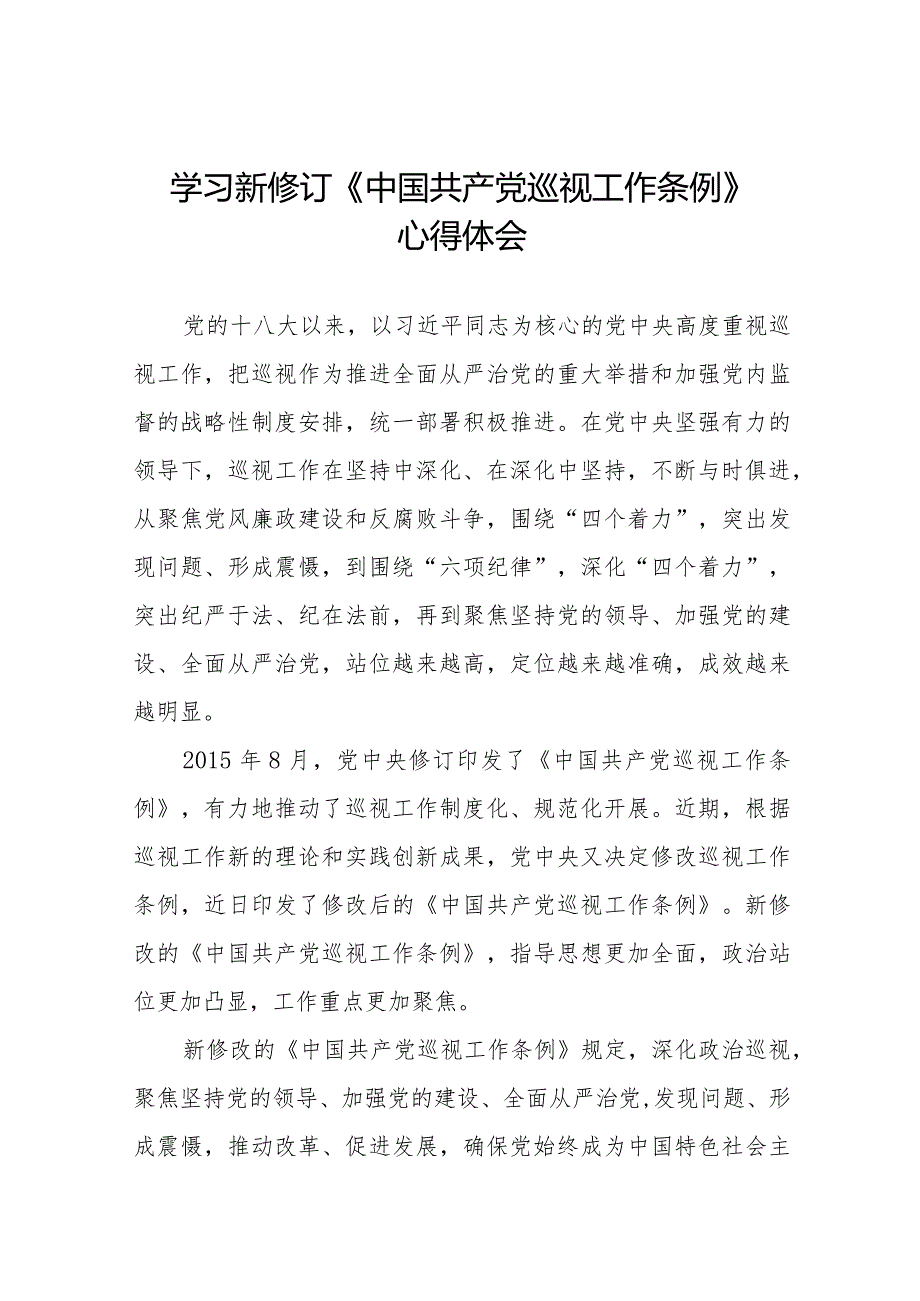 学习新修订《中国共产党巡视工作条例》心得体会

党的十八大以来，以习近平同志为核心的党中央高度重视巡视工作，把巡视作为推进全面从严治党的重大举措和加强党内监督的战略性制度安排，统一部署积极推进。在党中央坚强有力的领导下，巡视工作在坚持中深化、在深化中坚持，不断与时俱进，从聚焦党风廉政建设和反腐败斗争，围绕“四个着力”，突出发现问题、形成震慑，到围绕“六项纪律”，深化“四个着力”，突出纪严于法、纪在法前，再到聚焦坚持党的领导、加强党的建设、全面从严治党，站位越来越高，定位越来越准确，成效越来越明显。

2015年8月，党中央修订印发了《中国共产党巡视工作条例》，有力地推动了巡视工作制度化、规范化开展。近期，根据巡视工作新的理论和实践创新成果，党中央又决定修改巡视工作条例，近日印发了修改后的《中国共产党巡视工作条例》。新修改的《中国共产党巡视工作条例》，指导思想更加全面，政治站位更加凸显，工作重点更加聚焦。

新修改的《中国共产党巡视工作条例》规定，深化政治巡视，聚焦坚持党的领导、加强党的建设、全面从严治党，发现问题、形成震慑，推动改革、促进发展，确保党始终成为中国特色社会主